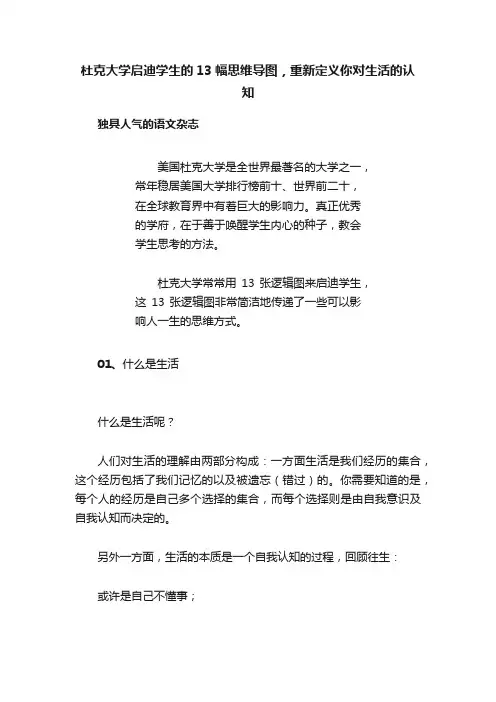 杜克大学启迪学生的 13 幅思维导图，重新定义你对生活的认知

独具人气的语文杂志

美国杜克大学是全世界最著名的大学之一，常年稳居美国大学排行榜前十、世界前二十，在全球教育界中有着巨大的影响力。真正优秀的学府，在于善于唤醒学生内心的种子，教会学生思考的方法。

杜克大学常常用 13 张逻辑图来启迪学生，这 13 张逻辑图非常简洁地传递了一些可以影响人一生的思维方式。

01、什么是生活

什么是生活呢？

人们对生活的理解由两部分构成：一方面生活是我们经历的集合，这个经历包括了我们记忆的以及被遗忘（错过）的。你需要知道的是，每个人的经历是自己多个选择的集合，而每个选择则是由自我意识及自我认知而决定的。

另外一方面，生活的本质是一个自我认知的过程，回顾往生：

或许是自己不懂事；